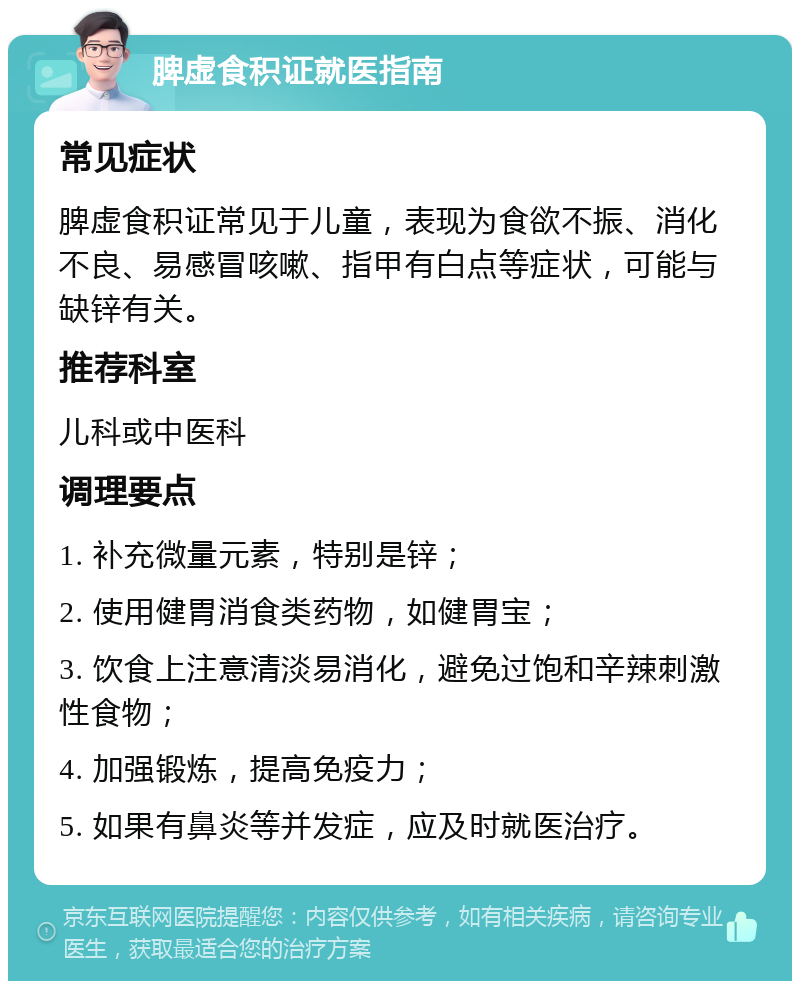 脾虚食积证就医指南

常见症状

脾虚食积证常见于儿童，表现为食欲不振、消化不良、易感冒咳嗽、指甲有白点等症状，可能与缺锌有关。

推荐科室

儿科或中医科

调理要点

1. 补充微量元素，特别是锌；

2. 使用健胃消食类药物，如健胃宝；

3. 饮食上注意清淡易消化，避免过饱和辛辣刺激性食物；

4. 加强锻炼，提高免疫力；

5. 如果有鼻炎等并发症，应及时就医治疗。

京东互联网医院提醒您：内容仅供参考，如有相关疾病，请咨询专业医生，获取最适合您的治疗方案